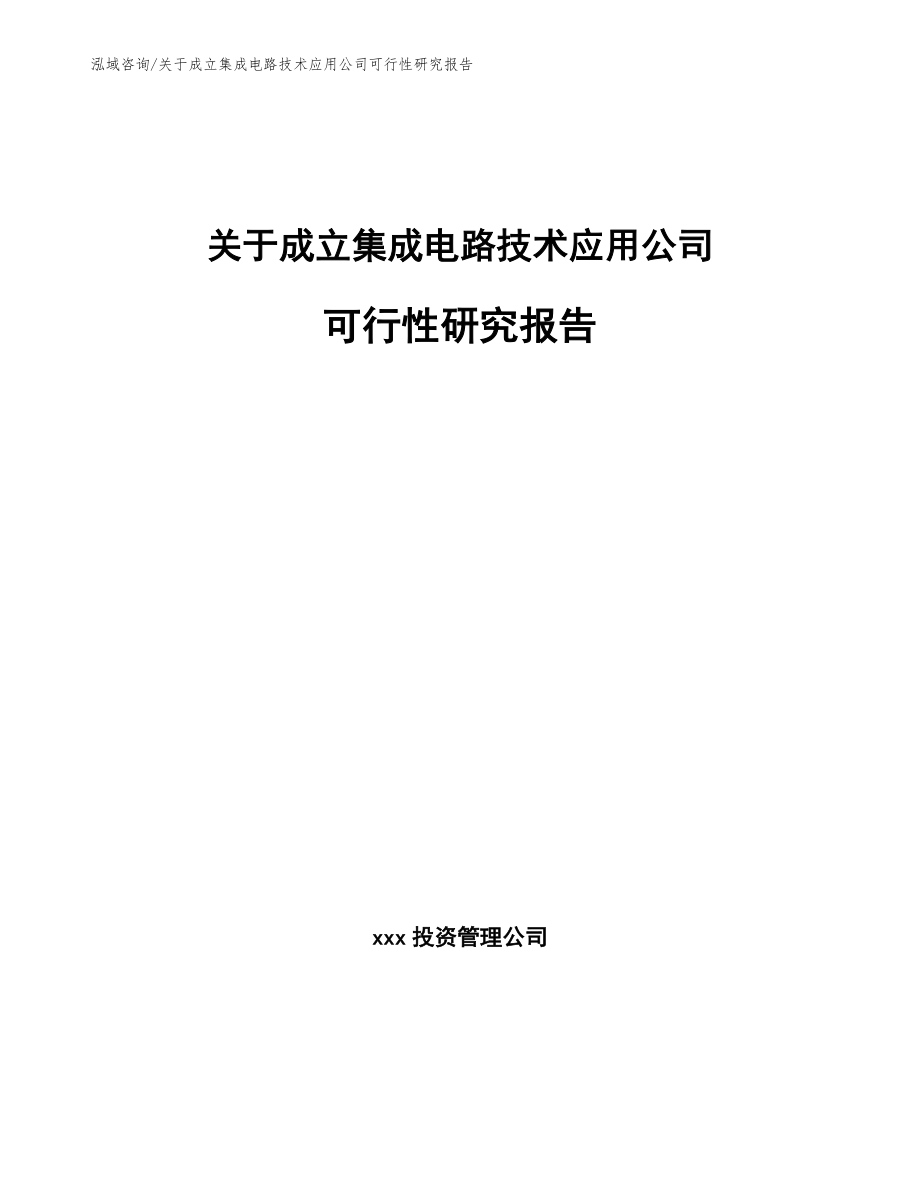 泓域咨询/关于成立集成电路技术应用公司可行性研究报告

关于成立集成电路技术应用公司

可行性研究报告

xxx 投资管理公司